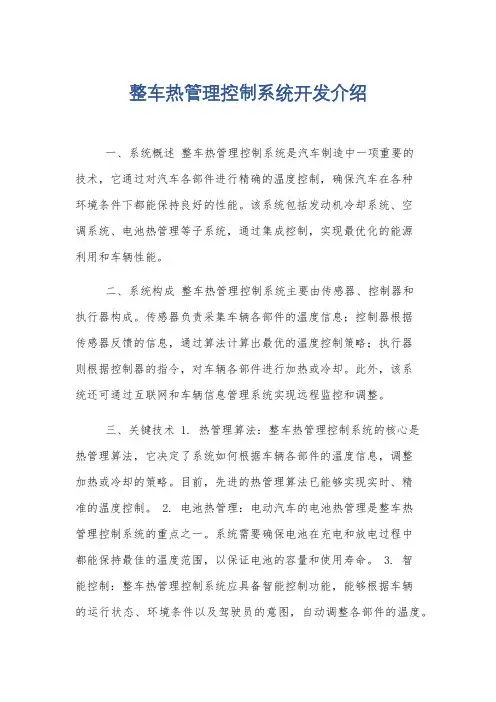 整车热管理控制系统开发介绍

一、系统概述 整车热管理控制系统是汽车制造中一项重要的技术，它通过对汽车各部件进行精确的温度控制，确保汽车在各种环境条件下都能保持良好的性能。该系统包括发动机冷却系统、空调系统、电池热管理等子系统，通过集成控制，实现最优化的能源利用和车辆性能。

二、系统构成 整车热管理控制系统主要由传感器、控制器和执行器构成。传感器负责采集车辆各部件的温度信息；控制器根据传感器反馈的信息，通过算法计算出最优的温度控制策略；执行器则根据控制器的指令，对车辆各部件进行加热或冷却。此外，该系统还可通过互联网和车辆信息管理系统实现远程监控和调整。

三、关键技术 1. 热管理算法：整车热管理控制系统的核心是热管理算法，它决定了系统如何根据车辆各部件的温度信息，调整加热或冷却的策略。目前，先进的热管理算法已能够实现实时、精准的温度控制。 2. 电池热管理：电动汽车的电池热管理是整车热管理控制系统的重点之一。系统需要确保电池在充电和放电过程中都能保持最佳的温度范围，以保证电池的容量和使用寿命。 3. 智能控制：整车热管理控制系统应具备智能控制功能，能够根据车辆的运行状态、环境条件以及驾驶员的意图，自动调整各部件的温度。